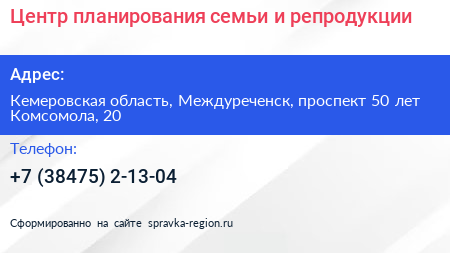 Центр планирования семьи и репродукции

Адрес:

Кемеровская область, Междуреченск, проспект 50 лет Комсомола, 20

Телефон:

+7 (38475) 2-13-04

Сформированно на сайте spravka-region.ru